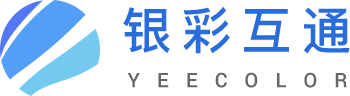 银彩互通
YEECOLOR